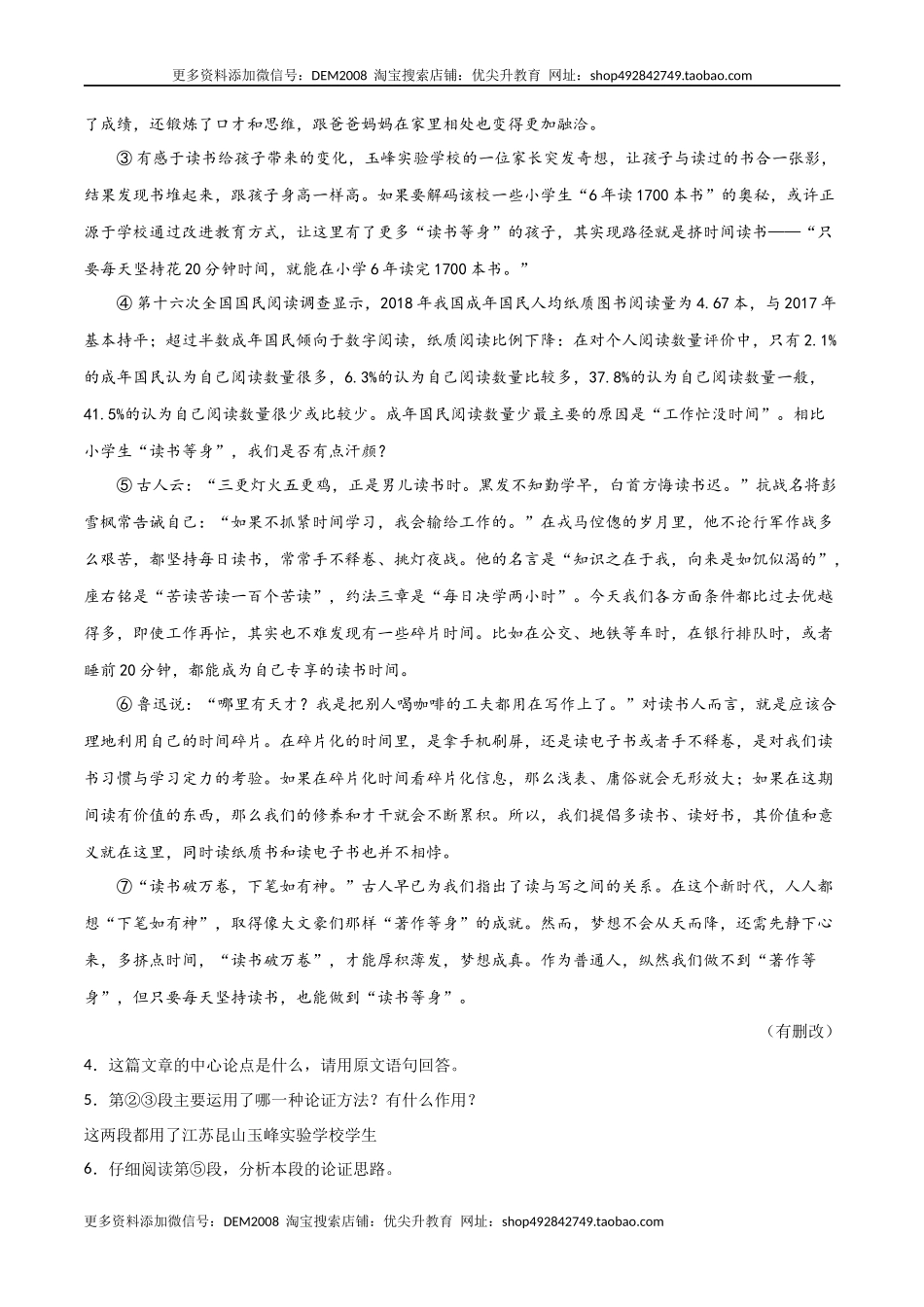 更多资料添加微信号：DEM2008 淘宝搜索店铺：优尖升教育 网址：shop492842749.taobao.com

了成绩，还锻炼了口才和思维，跟爸爸妈妈在家里相处也变得更加融洽。

③有感于读书给孩子带来的变化，玉峰实验学校的一位家长突发奇想，让孩子与读过的书合一张影，结果发现书堆起来，跟孩子身高一样高。如果要解码该校一些小学生“6年读1700本书”的奥秘，或许正源于学校通过改进教育方式，让这里有了更多“读书等身”的孩子，其实现路径就是挤时间读书——“只要每天坚持花20分钟时间，就能在小学6年读完1700本书。”

④第十六次全国国民阅读调查显示，2018年我国成年国民人均纸质图书阅读量为4.67本，与2017年基本持平；超过半数成年国民倾向于数字阅读，纸质阅读比例下降：在对个人阅读数量评价中，只有2.1%的成年国民认为自己阅读数量很多，6.3%的认为自己阅读数量比较多，37.8%的认为自己阅读数量一般，41.5%的认为自己阅读数量很少或比较少。成年国民阅读数量少最主要的原因是“工作忙没时间”。相比小学生“读书等身”，我们是否有点汗颜？

⑤古人云：“三更灯火五更鸡，正是男儿读书时。黑发不知勤学早，白首方悔读书迟。”抗战名将彭雪枫常告诫自己：“如果不抓紧时间学习，我会输给工作的。”在戎马倥偬的岁月里，他不论行军作战多么艰苦，都坚持每日读书，常常手不释卷、挑灯夜战。他的名言是“知识之在于我，向来是如饥似渴的”，座右铭是“苦读苦读一百个苦读”，约法三章是“每日决学两小时”。今天我们各方面条件都比过去优越得多，即使工作再忙，其实也不难发现有一些碎片时间。比如在公交、地铁等车时，在银行排队时，或者睡前20分钟，都能成为自己专享的读书时间。

⑥鲁迅说：“哪里有天才？我是把别人喝咖啡的工夫都用在写作上了。”对读书人而言，就是应该合理地利用自己的时间碎片。在碎片化的时间里，是拿手机刷屏，还是读电子书或者手不释卷，是对我们读书习惯与学习定力的考验。如果在碎片化时间看碎片化信息，那么浅表、庸俗就会无形放大；如果在这期间读有价值的东西，那么我们的修养和才干就会不断累积。所以，我们提倡多读书、读好书，其价值和意义就在这里，同时读纸质书和读电子书也并不相悖。

⑦“读书破万卷，下笔如有神。”古人早已为我们指出了读与写之间的关系。在这个新时代，人人都想“下笔如有神”，取得像大文豪们那样“著作等身”的成就。然而，梦想不会从天而降，还需先静下心来，多挤点时间，“读书破万卷”，才能厚积薄发，梦想成真。作为普通人，纵然我们做不到“著作等身”，但只要每天坚持读书，也能做到“读书等身”。

（有删改）

4．这篇文章的中心论点是什么，请用原文语句回答。

5．第②③段主要运用了哪一种论证方法？有什么作用？

这两段都用了江苏昆山玉峰实验学校学生

6．仔细阅读第⑤段，分析本段的论证思路。

更多资料添加微信号：DEM2008 淘宝搜索店铺：优尖升教育 网址：shop492842749.taobao.com